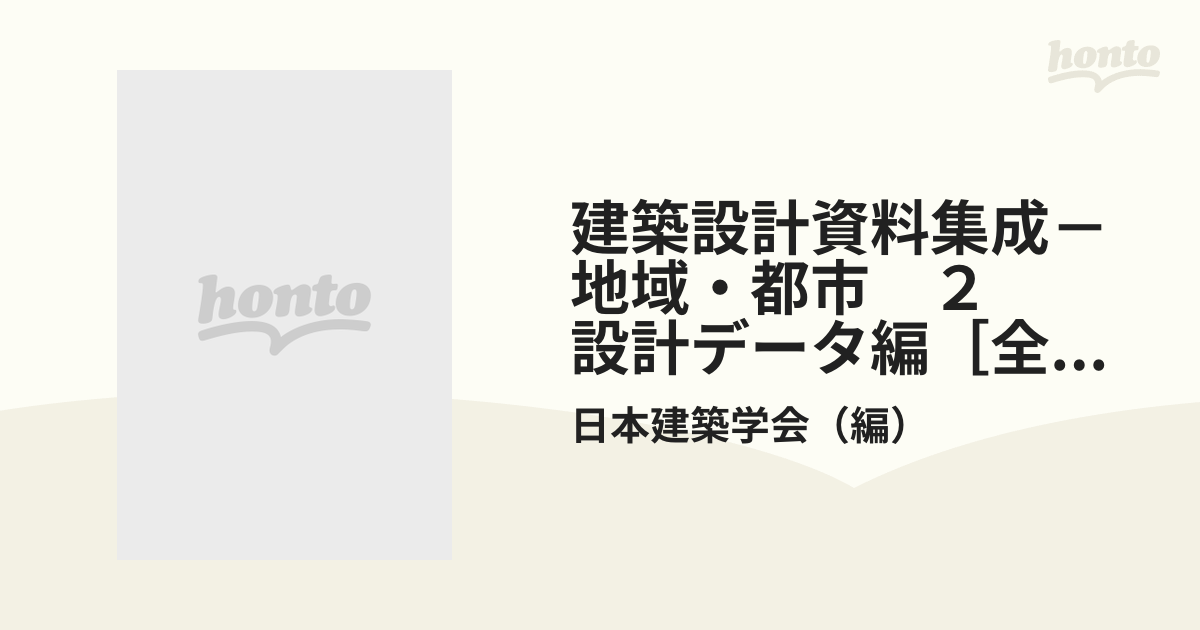 honto

honto

建築設計資料集成－地域・都市　２　設計データ編［全...

日本建築学会（編）